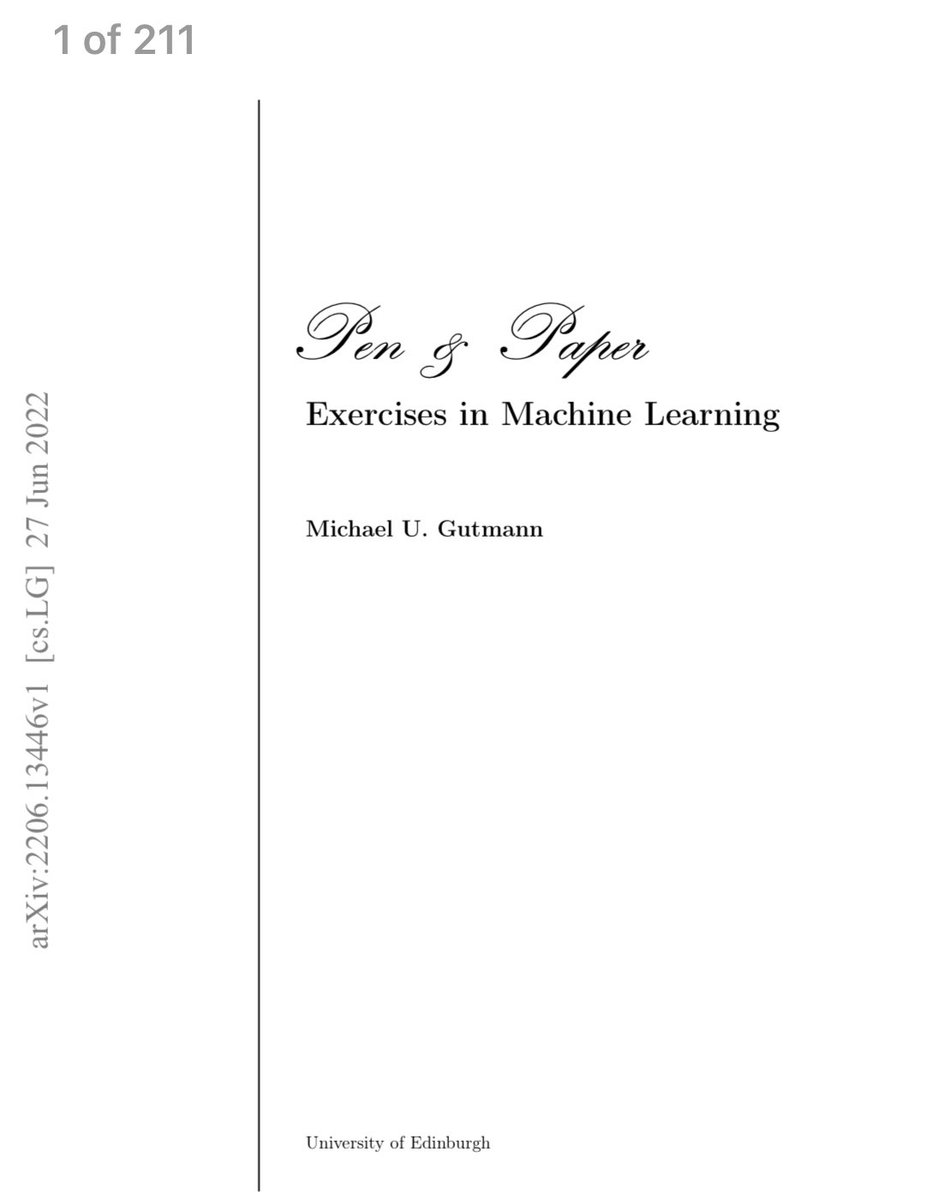 1 of 211

arXiv:2206.13446v1 [cs.LG] 27 Jun 2022

Pen & Paper

Exercises in Machine Learning

Michael U. Gutmann

University of Edinburgh